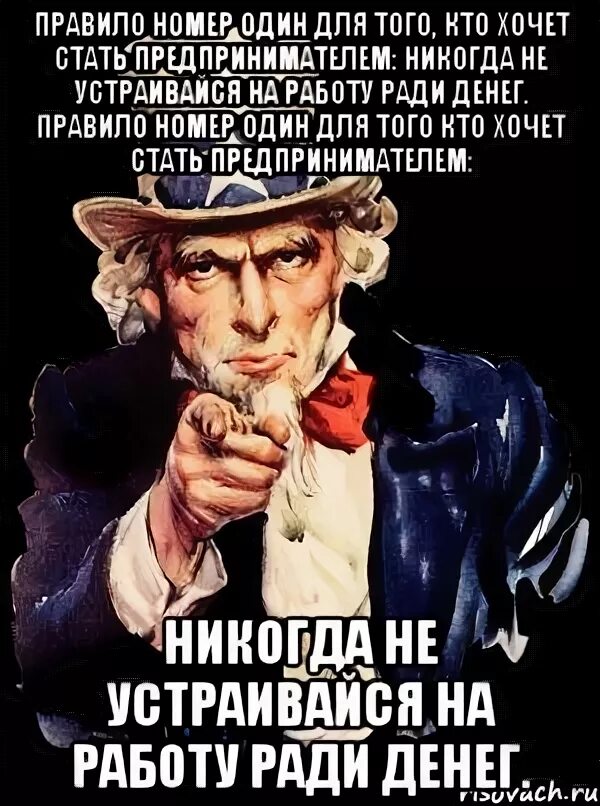 ПРАВИЛО НОМЕР ОДИН ДЛЯ ТОГО, КТО ХОЧЕТ СТАТЬ ПРЕДПРИНИМАТЕЛЕМ: НИКОГДА НЕ УСТРАИВАЙСЯ НА РАБОТУ РАДИ ДЕНЕГ. ПРАВИЛО НОМЕР ОДИН ДЛЯ ТОГО КТО ХОЧЕТ СТАТЬ ПРЕДПРИНИМАТЕЛЕМ:

НИКОГДА НЕ УСТРАИВАЙСЯ НА РАБОТУ РАДИ ДЕНЕГ.

risovach.ru